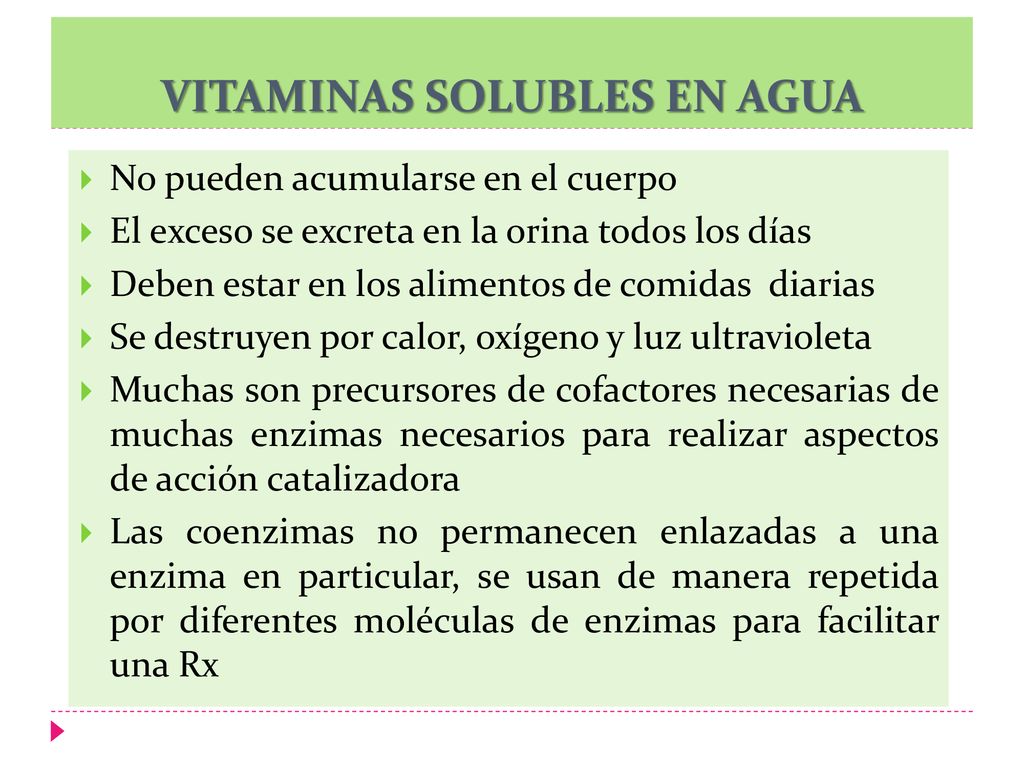 VITAMINAS SOLUBLES EN AGUA

No pueden acumularse en el cuerpo

El exceso se excreta en la orina todos los días

Deben estar en los alimentos de comidas diarias

Se destruyen por calor, oxígeno y luz ultravioleta

Muchas son precursores de cofactores necesarias de muchas enzimas necesarios para realizar aspectos de acción catalizadora

Las coenzimas no permanecen enlazadas a una enzima en particular, se usan de manera repetida por diferentes moléculas de enzimas para facilitar una Rx